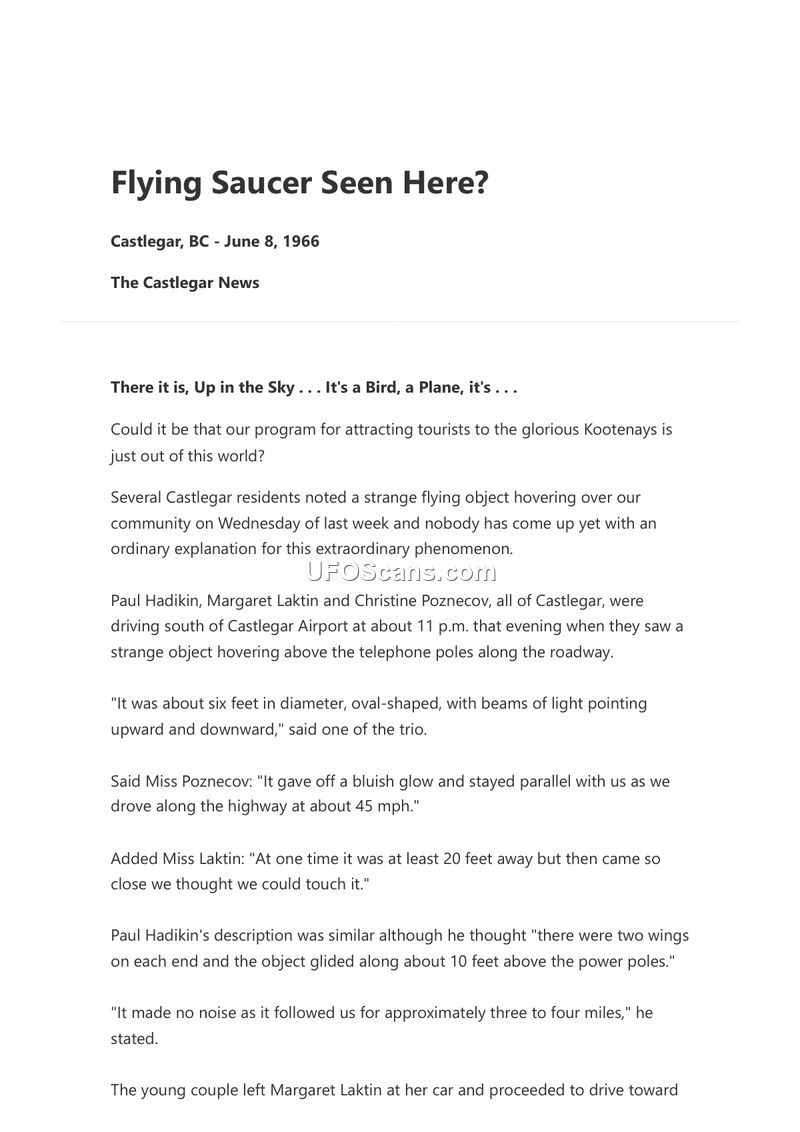 Flying Saucer Seen Here?

Castlegar, BC - June 8, 1966

The Castlegar News

There it is, Up in the Sky . . . It's a Bird, a Plane, it's . . .

Could it be that our program for attracting tourists to the glorious Kootenays is just out of this world?

Several Castlegar residents noted a strange flying object hovering over our community on Wednesday of last week and nobody has come up yet with an ordinary explanation for this extraordinary phenomenon.

UFOScans.com

Paul Hadikin, Margaret Laktin and Christine Poznecov, all of Castlegar, were driving south of Castlegar Airport at about 11 p.m. that evening when they saw a strange object hovering above the telephone poles along the roadway.

"It was about six feet in diameter, oval-shaped, with beams of light pointing upward and downward," said one of the trio.

Said Miss Poznecov: "It gave off a bluish glow and stayed parallel with us as we drove along the highway at about 45 mph."

Added Miss Laktin: "At one time it was at least 20 feet away but then came so close we thought we could touch it."

Paul Hadikin's description was similar although he thought "there were two wings on each end and the object glided along about 10 feet above the power poles."

"It made no noise as it followed us for approximately three to four miles," he stated.

The young couple left Margaret Laktin at her car and proceeded to drive toward